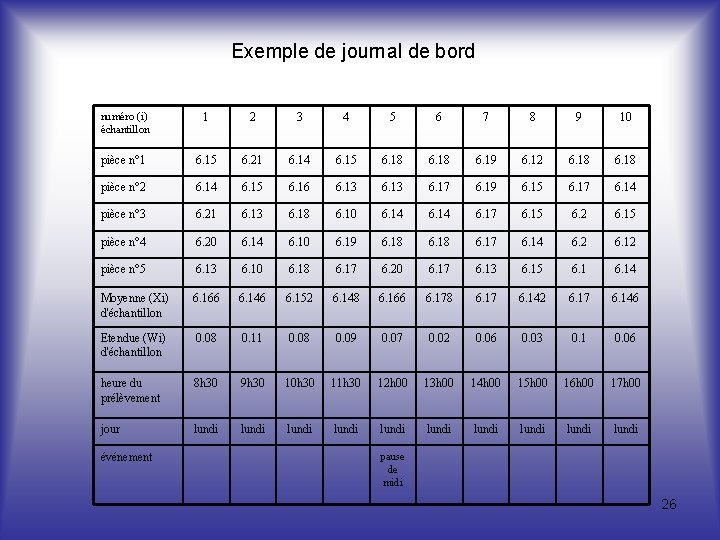 Exemple de journal de bord

| numéro (i) échantillon | 1 | 2 | 3 | 4 | 5 | 6 | 7 | 8 | 9 | 10 |
|---|---|---|---|---|---|---|---|---|---|---|
| pièce n°1 | 6.15 | 6.21 | 6.14 | 6.15 | 6.18 | 6.18 | 6.19 | 6.12 | 6.18 | 6.18 |
| pièce n°2 | 6.14 | 6.15 | 6.16 | 6.13 | 6.13 | 6.17 | 6.19 | 6.15 | 6.17 | 6.14 |
| pièce n°3 | 6.21 | 6.13 | 6.18 | 6.10 | 6.14 | 6.14 | 6.17 | 6.15 | 6.2 | 6.15 |
| pièce n°4 | 6.20 | 6.14 | 6.10 | 6.19 | 6.18 | 6.18 | 6.17 | 6.14 | 6.2 | 6.12 |
| pièce n°5 | 6.13 | 6.10 | 6.18 | 6.17 | 6.20 | 6.17 | 6.13 | 6.15 | 6.1 | 6.14 |
| Moyenne (Xi) d'échantillon | 6.166 | 6.146 | 6.152 | 6.148 | 6.166 | 6.178 | 6.17 | 6.142 | 6.17 | 6.146 |
| Etendue (Wi) d'échantillon | 0.08 | 0.11 | 0.08 | 0.09 | 0.07 | 0.02 | 0.06 | 0.03 | 0.1 | 0.06 |
| heure du prélèvement | 8h30 | 9h30 | 10h30 | 11h30 | 12h00 | 13h00 | 14h00 | 15h00 | 16h00 | 17h00 |
| jour | lundi | lundi | lundi | lundi | lundi | lundi | lundi | lundi | lundi | lundi |
| événement | | | | | pause de midi | | | | | |

26